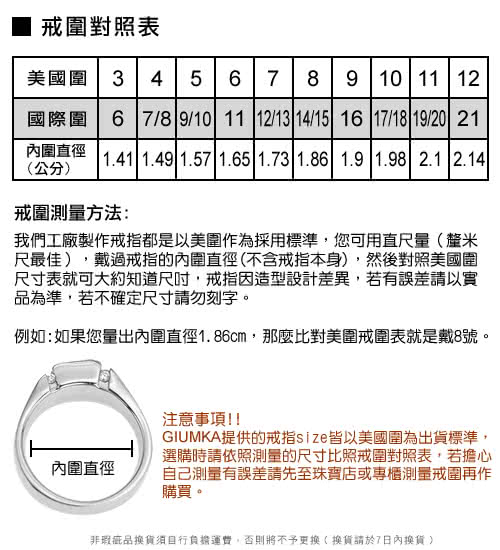 ■ 戒圍對照表

| 美國圍 | 3 | 4 | 5 | 6 | 7 | 8 | 9 | 10 | 11 | 12 |
|---|---|---|---|---|---|---|---|---|---|---|
| 國際圍 | 6 | 7/8 | 9/10 | 11 | 12/13 | 14/15 | 16 | 17/18 | 19/20 | 21 |
| 內圍直徑（公分） | 1.41 | 1.49 | 1.57 | 1.65 | 1.73 | 1.86 | 1.9 | 1.98 | 2.1 | 2.14 |

戒圍測量方法：

我們工廠製作戒指都是以美圍作為採用標準，您可用直尺量（釐米尺最佳），戴過戒指的內圍直徑(不含戒指本身)，然後對照美國圍尺寸表就可大約知道尺吋，戒指因造型設計差異，若有誤差請以實品為準，若不確定尺寸請勿刻字。

例如：如果您量出內圍直徑1.86cm，那麼比對美圍戒圍表就是戴8號。

內圍直徑

注意事項!!
GIUMKA提供的戒指size皆以美國圍為出貨標準，選購時請依照測量的尺寸比照戒圍對照表，若擔心自己測量有誤差請先至珠寶店或專櫃測量戒圍再作購買。

非瑕疵品換貨須自行負擔運費，否則將不予更換（換貨請於7日內換貨）